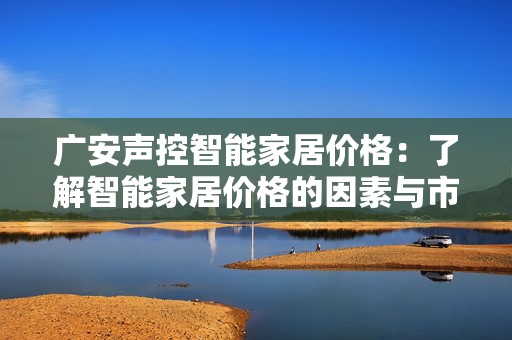 广安声控智能家居价格：了解智能家居价格的因素与市